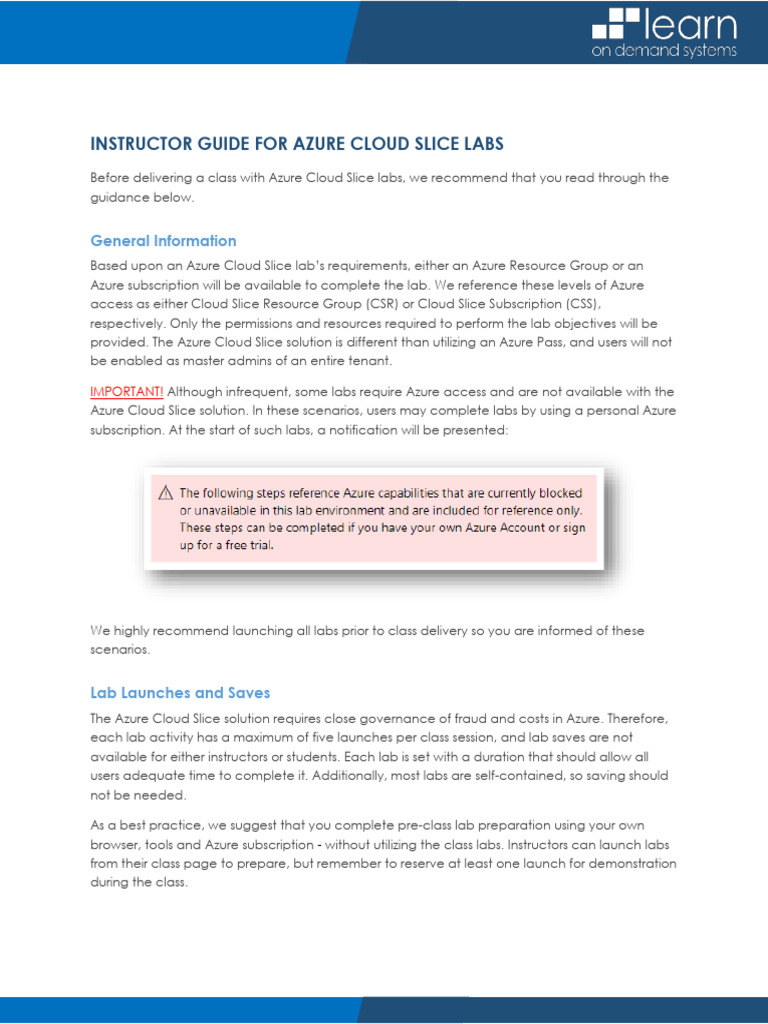 learn
on demand systems

INSTRUCTOR GUIDE FOR AZURE CLOUD SLICE LABS

Before delivering a class with Azure Cloud Slice labs, we recommend that you read through the guidance below.

General Information

Based upon an Azure Cloud Slice lab's requirements, either an Azure Resource Group or an Azure subscription will be available to complete the lab. We reference these levels of Azure access as either Cloud Slice Resource Group (CSR) or Cloud Slice Subscription (CSS), respectively. Only the permissions and resources required to perform the lab objectives will be provided. The Azure Cloud Slice solution is different than utilizing an Azure Pass, and users will not be enabled as master admins of an entire tenant.

IMPORTANT! Although infrequent, some labs require Azure access and are not available with the Azure Cloud Slice solution. In these scenarios, users may complete labs by using a personal Azure subscription. At the start of such labs, a notification will be presented:

The following steps reference Azure capabilities that are currently blocked or unavailable in this lab environment and are included for reference only. These steps can be completed if you have your own Azure Account or sign up for a free trial.

We highly recommend launching all labs prior to class delivery so you are informed of these scenarios.

Lab Launches and Saves

The Azure Cloud Slice solution requires close governance of fraud and costs in Azure. Therefore, each lab activity has a maximum of five launches per class session, and lab saves are not available for either instructors or students. Each lab is set with a duration that should allow all users adequate time to complete it. Additionally, most labs are self-contained, so saving should not be needed.

As a best practice, we suggest that you complete pre-class lab preparation using your own browser, tools and Azure subscription - without utilizing the class labs. Instructors can launch labs from their class page to prepare, but remember to reserve at least one launch for demonstration during the class.